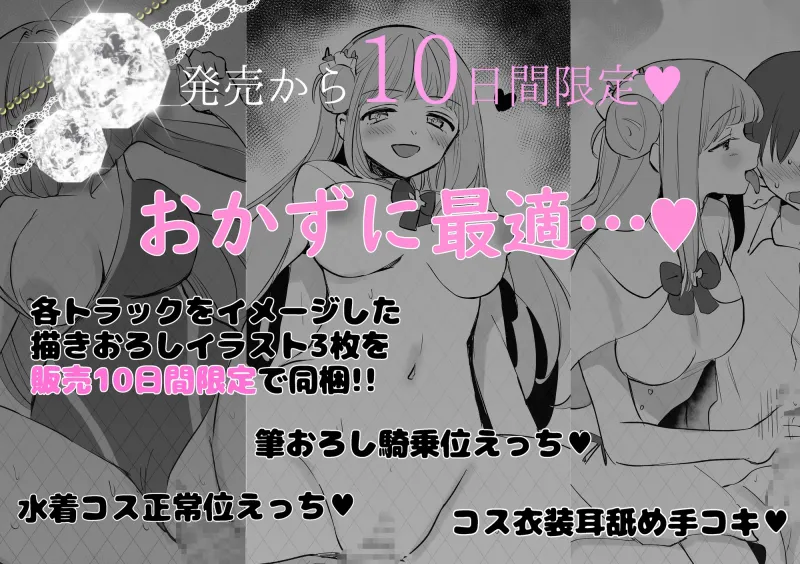 発売から10日間限定♥

おかずに最適…♥

各トラックをイメージした
描きおろしイラスト3枚を
販売10日間限定で同梱!!

筆おろし騎乗位えっち♥

水着コス正常位えっち♥

コス衣装耳舐め手コキ♥